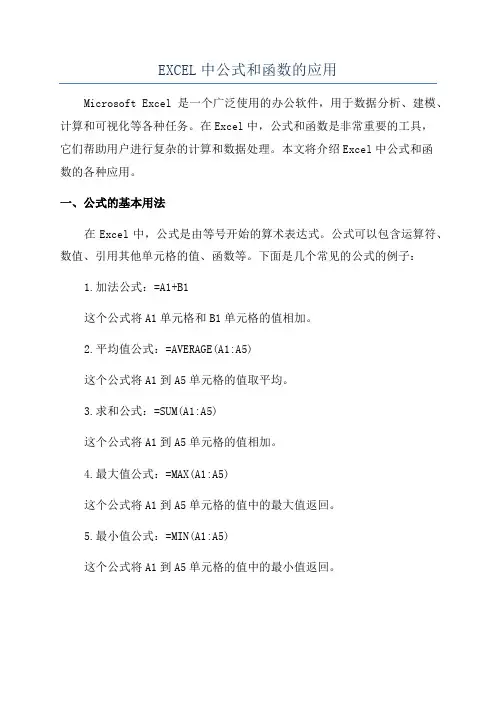 EXCEL 中公式和函数的应用

Microsoft Excel 是一个广泛使用的办公软件，用于数据分析、建模、计算和可视化等各种任务。在 Excel 中，公式和函数是非常重要的工具，它们帮助用户进行复杂的计算和数据处理。本文将介绍 Excel 中公式和函数的各种应用。

一、公式的基本用法

在 Excel 中，公式是由等号开始的算术表达式。公式可以包含运算符、数值、引用其他单元格的值、函数等。下面是几个常见的公式的例子：

1.加法公式：=A1+B1

这个公式将 A1 单元格和 B1 单元格的值相加。

2.平均值公式：=AVERAGE(A1:A5)

这个公式将 A1 到 A5 单元格的值取平均。

3.求和公式：=SUM(A1:A5)

这个公式将 A1 到 A5 单元格的值相加。

4.最大值公式：=MAX(A1:A5)

这个公式将 A1 到 A5 单元格的值中的最大值返回。

5.最小值公式：=MIN(A1:A5)

这个公式将 A1 到 A5 单元格的值中的最小值返回。